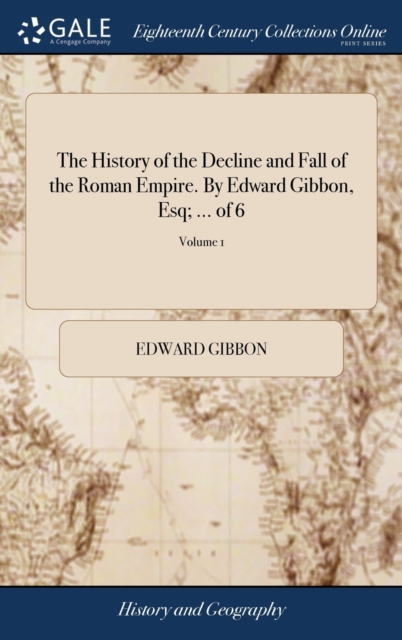 GALE
A Cengage Company

Eighteenth Century Collections Online
PRINT SERIES

The History of the Decline and Fall of the Roman Empire. By Edward Gibbon, Esq; ... of 6

Volume 1

EDWARD GIBBON

History and Geography